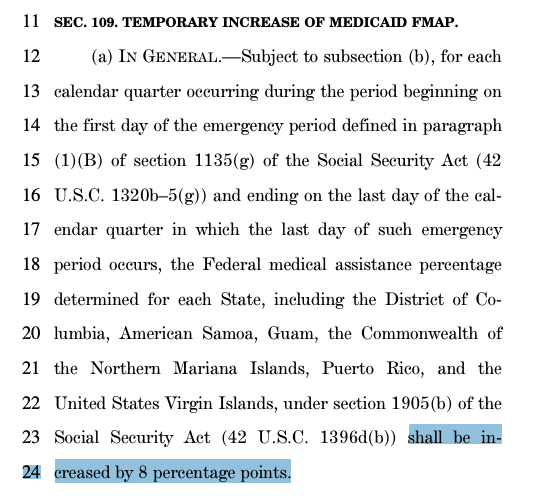 11 SEC. 109. TEMPORARY INCREASE OF MEDICAID FMAP.

12 (a) IN GENERAL.—Subject to subsection (b), for each 13 calendar quarter occurring during the period beginning on 14 the first day of the emergency period defined in paragraph 15 (1)(B) of section 1135(g) of the Social Security Act (42 16 U.S.C. 1320b–5(g)) and ending on the last day of the cal- 17 endar quarter in which the last day of such emergency 18 period occurs, the Federal medical assistance percentage 19 determined for each State, including the District of Co- 20 lumbia, American Samoa, Guam, the Commonwealth of 21 the Northern Mariana Islands, Puerto Rico, and the 22 United States Virgin Islands, under section 1905(b) of the 23 Social Security Act (42 U.S.C. 1396d(b)) shall be in- 24 creased by 8 percentage points.